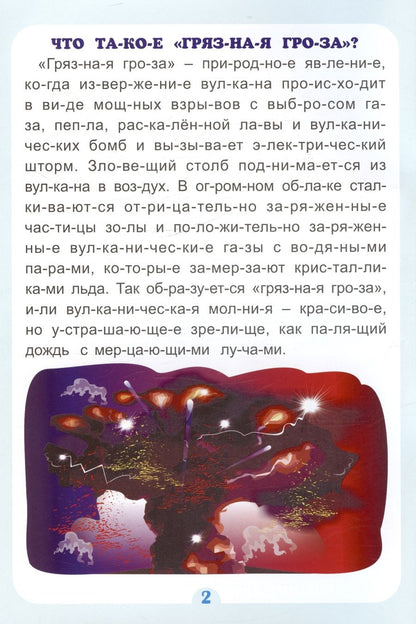 ЧТО ТА-КО-Е «ГРЯЗ-НА-Я ГРО-ЗА»?

«Гряз-на-я гро-за» – при-род-но-е яв-ле-ни-е, ко-гда из-вер-же-ни-е вул-ка-на про-ис-хо-дит в ви-де мощ-ных взры-вов с выб-ро-сом га-за, пеп-ла, рас-ка-лён-ной ла-вы и вул-ка-ни-чес-ких бомб и вы-зы-ва-ет э-лек-три-чес-кий шторм. Зло-ве-щий столб под-ни-ма-ет-ся из вул-ка-на в воз-дух. В ог-ром-ном об-ла-ке стал-ки-ва-ют-ся от-ри-ца-тель-но за-ря-жен-ны-е час-ти-цы зо-лы и по-ло-жи-тель-но за-ря-жен-ны-е вул-ка-ни-чес-ки-е га-зы с во-дя-ны-ми па-ра-ми, ко-то-ры-е за-мер-за-ют крис-тал-ли-ка-ми льда. Так об-ра-зу-ет-ся «гряз-на-я гро-за», и-ли вул-ка-ни-чес-ка-я мол-ни-я – кра-си-во-е, но у-стра-ша-ю-ще-е зре-ли-ще, как па-ля-щий дождь с мер-ца-ю-щи-ми лу-ча-ми.

2